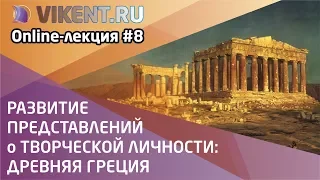 VIKENT.RU
Online-лекция #8

РАЗВИТИЕ
ПРЕДСТАВЛЕНИЙ
о ТВОРЧЕСКОЙ ЛИЧНОСТИ:
ДРЕВНЯЯ ГРЕЦИЯ